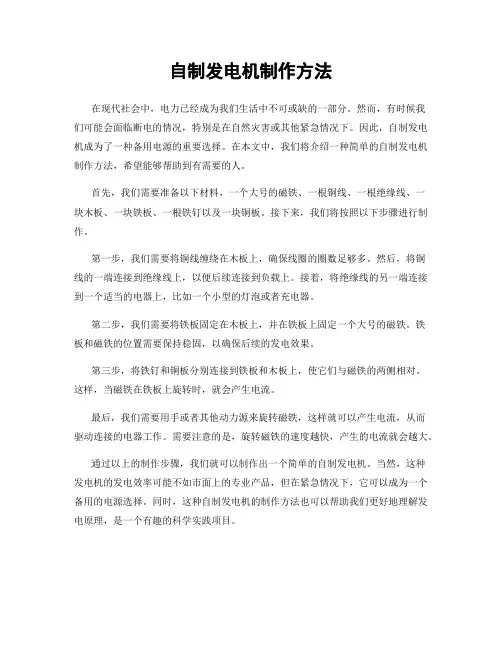 自制发电机制作方法

在现代社会中，电力已经成为我们生活中不可或缺的一部分。然而，有时候我们可能会面临断电的情况，特别是在自然灾害或其他紧急情况下。因此，自制发电机成为了一种备用电源的重要选择。在本文中，我们将介绍一种简单的自制发电机制作方法，希望能够帮助到有需要的人。

首先，我们需要准备以下材料，一个大号的磁铁、一根铜线、一根绝缘线、一块木板、一块铁板、一根铁钉以及一块铜板。接下来，我们将按照以下步骤进行制作。

第一步，我们需要将铜线缠绕在木板上，确保线圈的圈数足够多。然后，将铜线的一端连接到绝缘线上，以便后续连接到负载上。接着，将绝缘线的另一端连接到一个适当的电器上，比如一个小型的灯泡或者充电器。

第二步，我们需要将铁板固定在木板上，并在铁板上固定一个大号的磁铁。铁板和磁铁的位置需要保持稳固，以确保后续的发电效果。

第三步，将铁钉和铜板分别连接到铁板和木板上，使它们与磁铁的两侧相对。这样，当磁铁在铁板上旋转时，就会产生电流。

最后，我们需要用手或者其他动力源来旋转磁铁，这样就可以产生电流，从而驱动连接的电器工作。需要注意的是，旋转磁铁的速度越快，产生的电流就会越大。

通过以上的制作步骤，我们就可以制作出一个简单的自制发电机。当然，这种发电机的发电效率可能不如市面上的专业产品，但在紧急情况下，它可以成为一个备用的电源选择。同时，这种自制发电机的制作方法也可以帮助我们更好地理解发电原理，是一个有趣的科学实践项目。